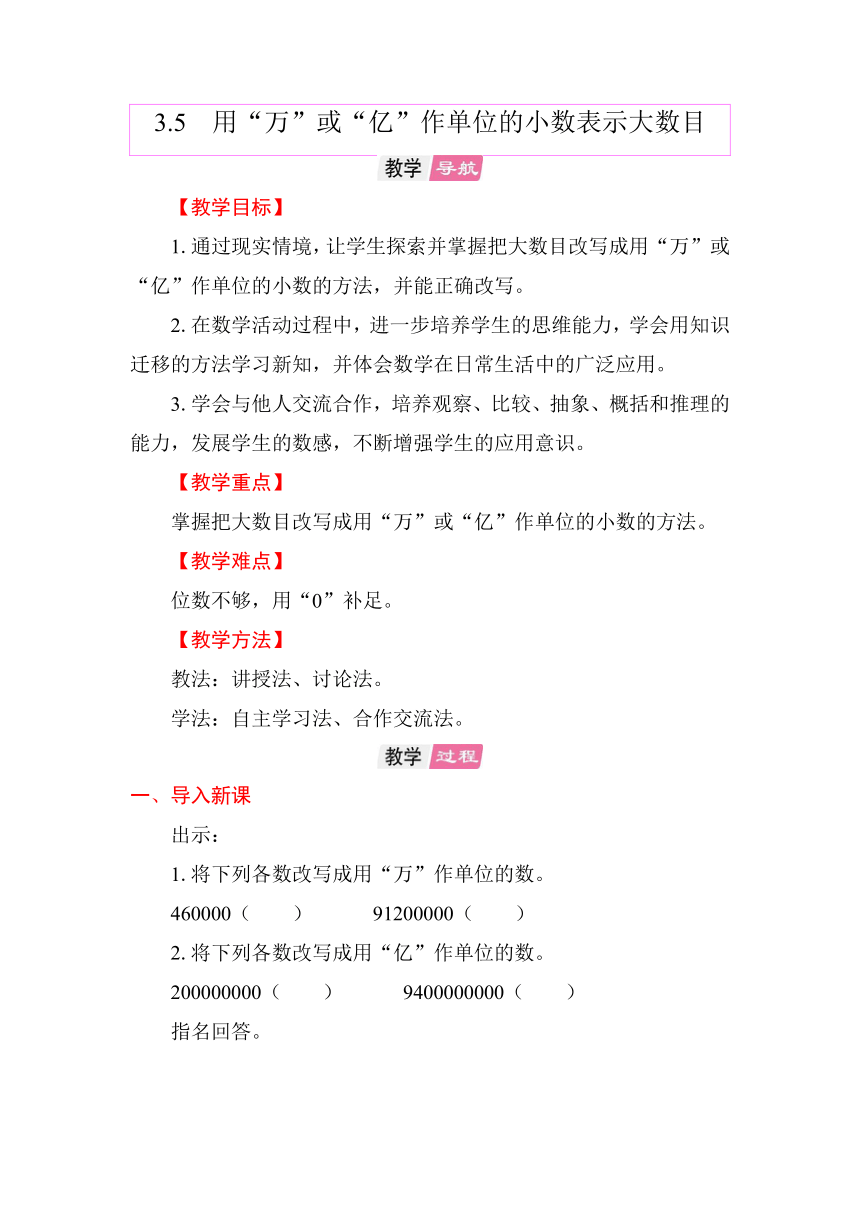 3.5 用“万”或“亿”作单位的小数表示大数目

教学 导航

【教学目标】

1. 通过现实情境，让学生探索并掌握把大数目改写成用“万”或“亿”作单位的小数的方法，并能正确改写。

2. 在数学活动过程中，进一步培养学生的思维能力，学会用知识迁移的方法学习新知，并体会数学在日常生活中的广泛应用。

3. 学会与他人交流合作，培养观察、比较、抽象、概括和推理的能力，发展学生的数感，不断增强学生的应用意识。

【教学重点】

掌握把大数目改写成用“万”或“亿”作单位的小数的方法。

【教学难点】

位数不够，用“0”补足。

【教学方法】

教法：讲授法、讨论法。

学法：自主学习法、合作交流法。

教学 过程

一、导入新课

出示：

1. 将下列各数改写成用“万”作单位的数。

460000（　　）　　91200000（　　）

2. 将下列各数改写成用“亿”作单位的数。

200000000（　　）　　9400000000（　　）

指名回答。